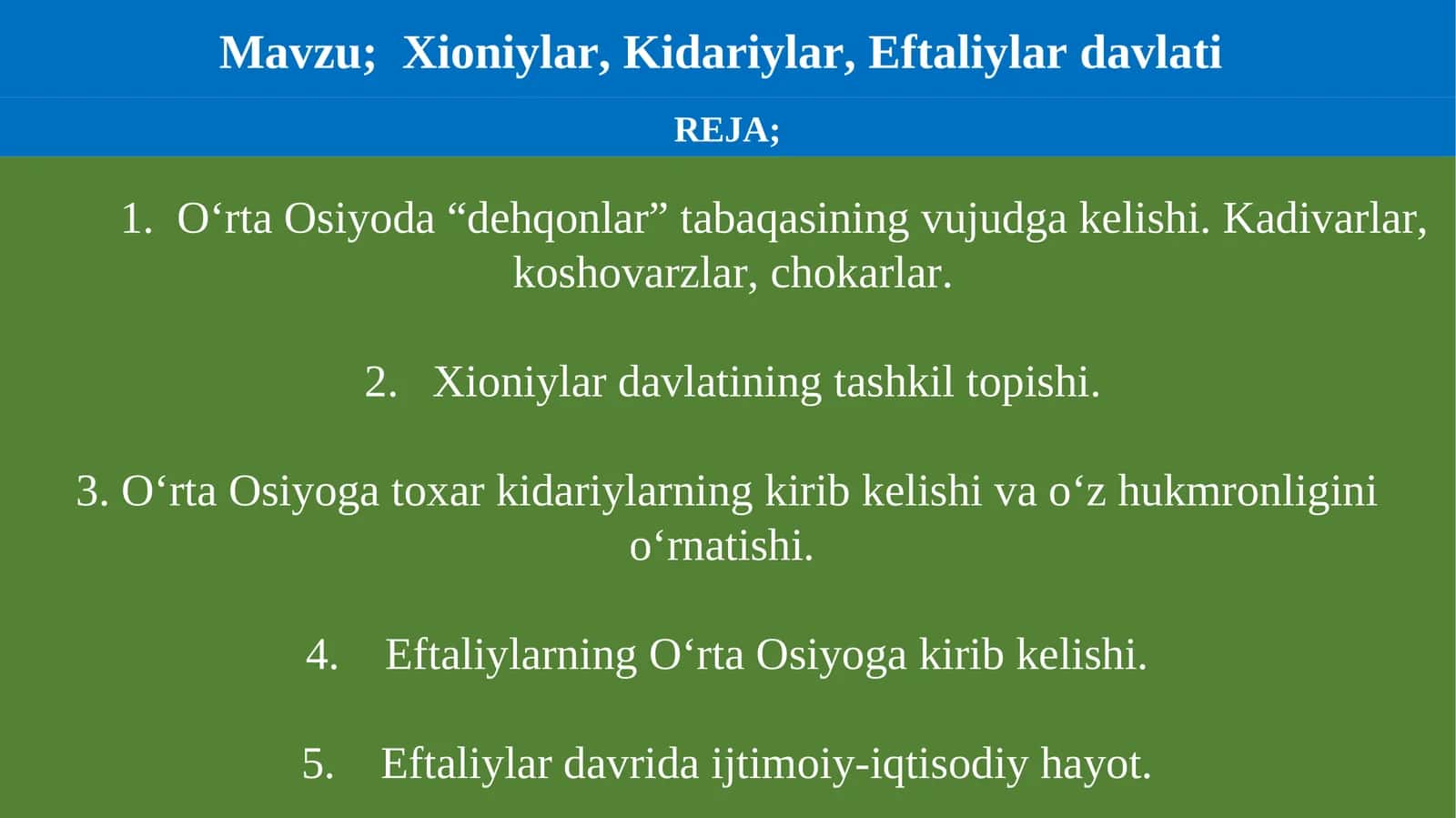 Mavzu;  Xioniylar, Kidariylar, Eftaliylar davlati

REJA;

1. O‘rta Osiyoda “dehqonlar” tabaqasining vujudga kelishi. Kadivarlar, koshovarzlar, chokarlar.

2. Xioniylar davlatining tashkil topishi.

3. O‘rta Osiyoga toxar kidariylarning kirib kelishi va o‘z hukmronligini o‘rnatishi.

4. Eftaliylarning O‘rta Osiyoga kirib kelishi.

5. Eftaliylar davrida ijtimoiy-iqtisodiy hayot.